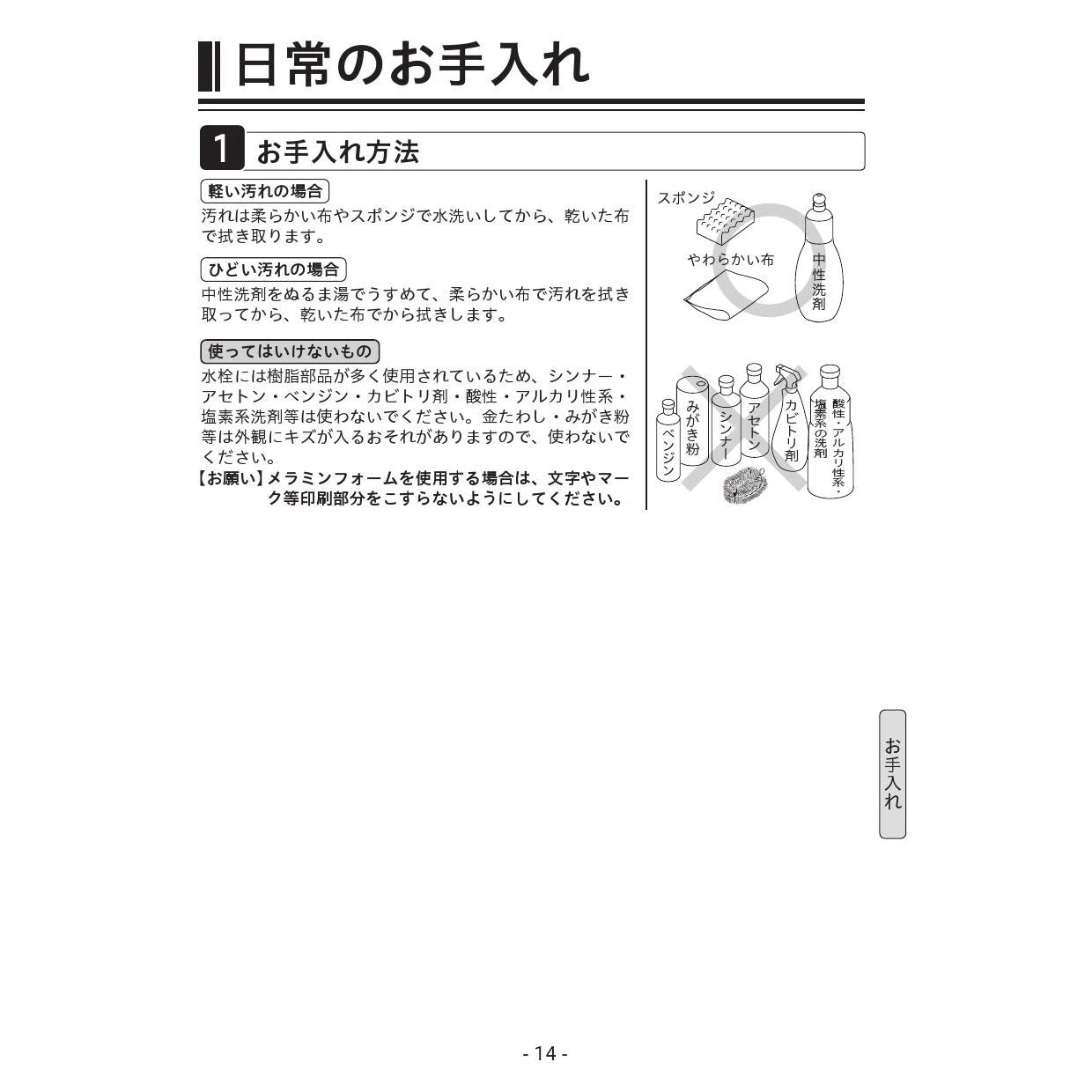 日常のお手入れ

1 お手入れ方法

軽い汚れの場合
汚れは柔らかい布やスポンジで水洗いしてから、乾いた布で拭き取ります。

ひどい汚れの場合
中性洗剤をぬるま湯でうすめて、柔らかい布で汚れを拭き取ってから、乾いた布でから拭きします。

使ってはいけないもの
水栓には樹脂部品が多く使用されているため、シンナー・アセトン・ベンジン・カビトリ剤・酸性・アルカリ性系・塩素系洗剤等は使わないでください。金たわし・みがき粉等は外観にキズが入るおそれがありますので、使わないでください。
【お願い】メラミンフォームを使用する場合は、文字やマーク等印刷部分をこすらないようにしてください。

スポンジ
やわらかい布
中性洗剤

ベンジン
みがき粉
シンナー
アセトン
カビトリ剤
酸性・アルカリ性系・塩素系の洗剤

お手入れ

- 14 -